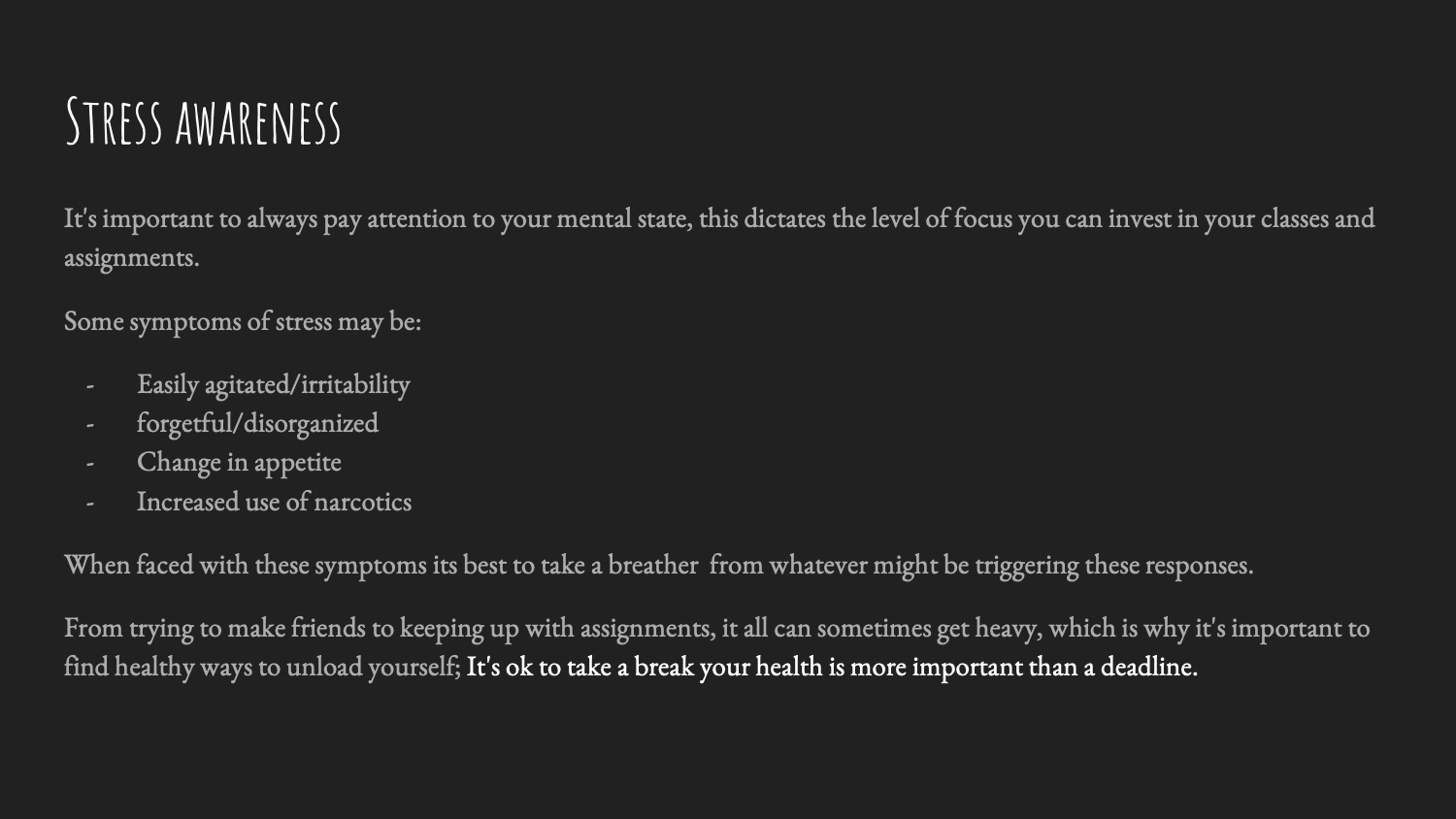 Stress awareness

It's important to always pay attention to your mental state, this dictates the level of focus you can invest in your classes and assignments.

Some symptoms of stress may be:

- Easily agitated/irritability
- forgetful/disorganized
- Change in appetite
- Increased use of narcotics

When faced with these symptoms its best to take a breather from whatever might be triggering these responses.

From trying to make friends to keeping up with assignments, it all can sometimes get heavy, which is why it's important to find healthy ways to unload yourself; It's ok to take a break your health is more important than a deadline.